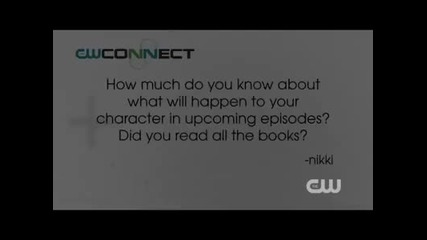 CWCONNECT

How much do you know about what will happen to your character in upcoming episodes? Did you read all the books?

-nikki

CW